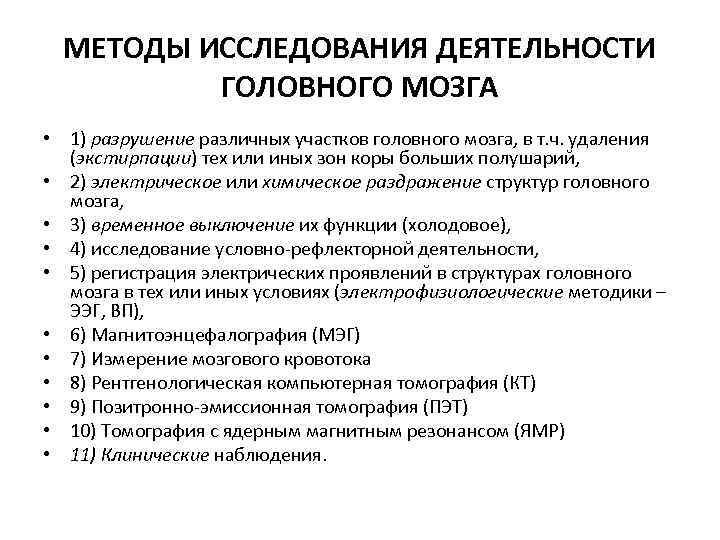 МЕТОДЫ ИССЛЕДОВАНИЯ ДЕЯТЕЛЬНОСТИ ГОЛОВНОГО МОЗГА

• 1) разрушение различных участков головного мозга, в т.ч. удаления (экстирпации) тех или иных зон коры больших полушарий,
• 2) электрическое или химическое раздражение структур головного мозга,
• 3) временное выключение их функции (холодовое),
• 4) исследование условно-рефлекторной деятельности,
• 5) регистрация электрических проявлений в структурах головного мозга в тех или иных условиях (электрофизиологические методики – ЭЭГ, ВП),
• 6) Магнитоэнцефалография (МЭГ)
• 7) Измерение мозгового кровотока
• 8) Рентгенологическая компьютерная томография (КТ)
• 9) Позитронно-эмиссионная томография (ПЭТ)
• 10) Томография с ядерным магнитным резонансом (ЯМР)
• 11) Клинические наблюдения.